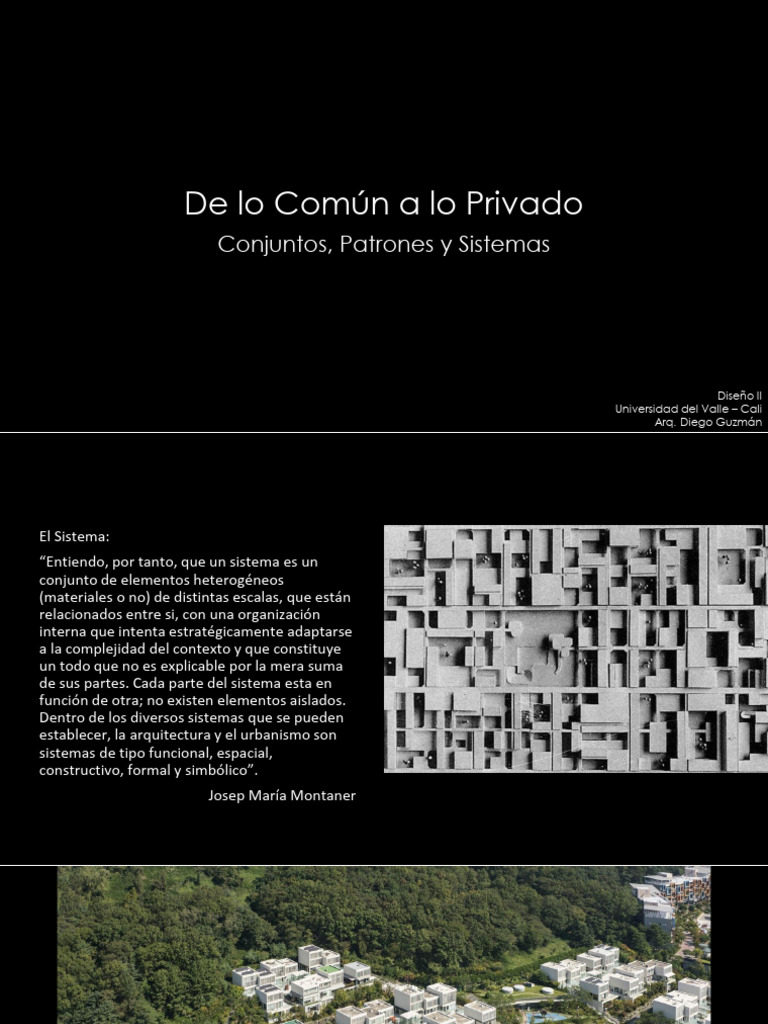 De lo Común a lo Privado

Conjuntos, Patrones y Sistemas

Diseño II
Universidad del Valle – Cali
Arq. Diego Guzmán

El Sistema:

“Entiendo, por tanto, que un sistema es un conjunto de elementos heterogéneos (materiales o no) de distintas escalas, que están relacionados entre si, con una organización interna que intenta estratégicamente adaptarse a la complejidad del contexto y que constituye un todo que no es explicable por la mera suma de sus partes. Cada parte del sistema esta en función de otra; no existen elementos aislados. Dentro de los diversos sistemas que se pueden establecer, la arquitectura y el urbanismo son sistemas de tipo funcional, espacial, constructivo, formal y simbólico”.

Josep María Montaner